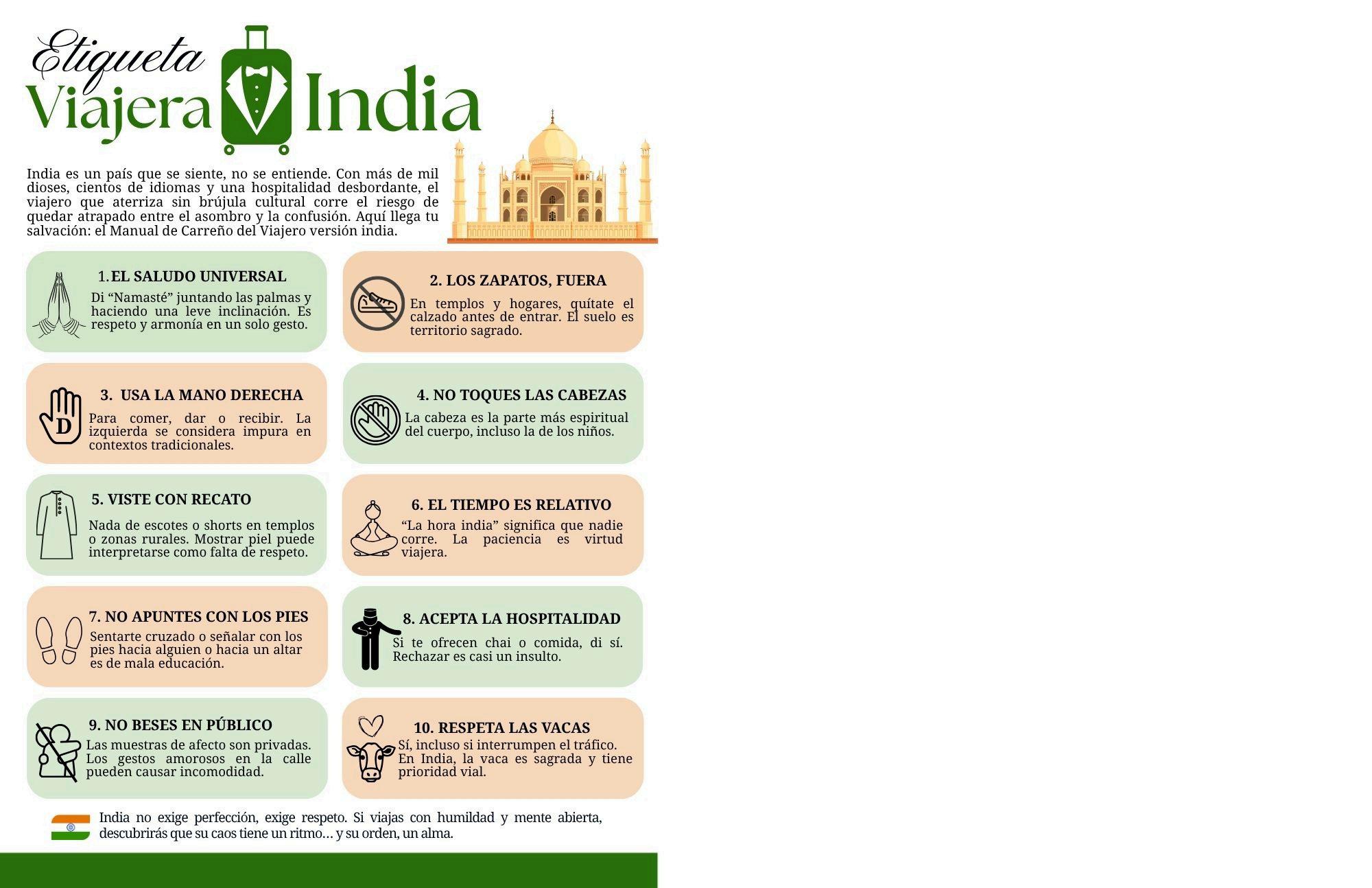 Etiqueta Viajera India

India es un país que se siente, no se entiende. Con más de mil dioses, cientos de idiomas y una hospitalidad desbordante, el viajero que aterriza sin brújula cultural corre el riesgo de quedar atrapado entre el asombro y la confusión. Aquí llega tu salvación: el Manual de Carreño del Viajero versión india.

1. EL SALUDO UNIVERSAL

Di “Namasté” juntando las palmas y haciendo una leve inclinación. Es respeto y armonía en un solo gesto.

2. LOS ZAPATOS, FUERA

En templos y hogares, quítate el calzado antes de entrar. El suelo es territorio sagrado.

3. USA LA MANO DERECHA

D

Para comer, dar o recibir. La izquierda se considera impura en contextos tradicionales.

4. NO TOQUES LAS CABEZAS

La cabeza es la parte más espiritual del cuerpo, incluso la de los niños.

5. VISTE CON RECATO

Nada de escotes o shorts en templos o zonas rurales. Mostrar piel puede interpretarse como falta de respeto.

6. EL TIEMPO ES RELATIVO

“La hora india” significa que nadie corre. La paciencia es virtud viajera.

7. NO APUNTES CON LOS PIES

Sentarte cruzado o señalar con los pies hacia alguien o hacia un altar es de mala educación.

8. ACEPTA LA HOSPITALIDAD

Si te ofrecen chai o comida, di sí. Rechazar es casi un insulto.

9. NO BESES EN PÚBLICO

Las muestras de afecto son privadas. Los gestos amorosos en la calle pueden causar incomodidad.

10. RESPETA LAS VACAS

Sí, incluso si interrumpen el tráfico. En India, la vaca es sagrada y tiene prioridad vial.

India no exige perfección, exige respeto. Si viajas con humildad y mente abierta, descubrirás que su caos tiene un ritmo… y su orden, un alma.